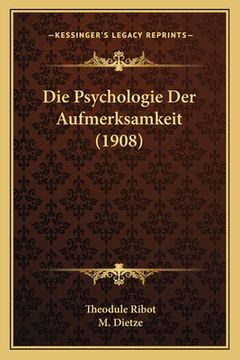 —KESSINGER'S LEGACY REPRINTS—

Die Psychologie Der Aufmerksamkeit (1908)

Theodule Ribot
M. Dietze